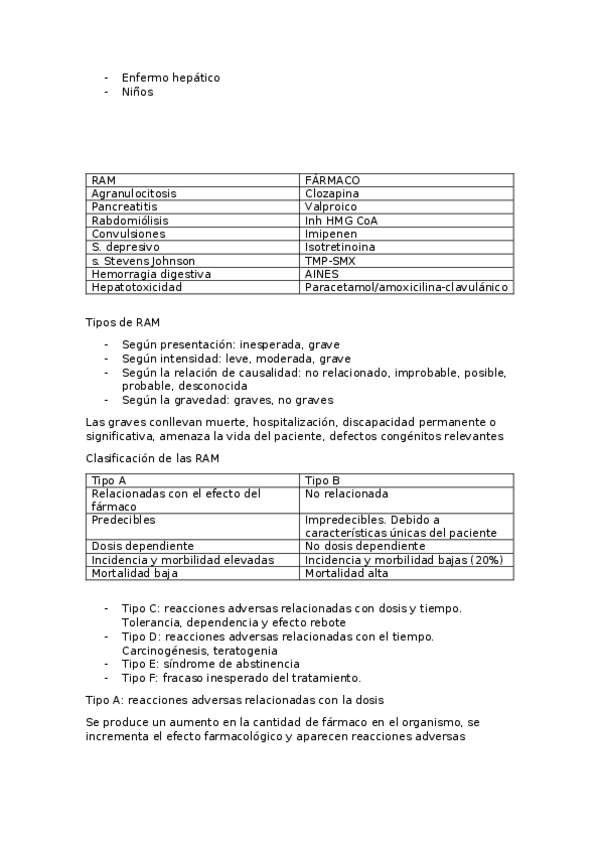 - Enfermo hepático
- Niños

| RAM | FÁRMACO |
|---|---|
| Agranulocitosis | Clozapina |
| Pancreatitis | Valproico |
| Rabdomiólisis | Inh HMG CoA |
| Convulsiones | Imipenen |
| S. depresivo | Isotretinoina |
| s. Stevens Johnson | TMP-SMX |
| Hemorragia digestiva | AINES |
| Hepatotoxicidad | Paracetamol/amoxicilina-clavulánico |

Tipos de RAM

- Según presentación: inesperada, grave
- Según intensidad: leve, moderada, grave
- Según la relación de causalidad: no relacionado, improbable, posible, probable, desconocida
- Según la gravedad: graves, no graves

Las graves conllevan muerte, hospitalización, discapacidad permanente o significativa, amenaza la vida del paciente, defectos congénitos relevantes

Clasificación de las RAM

| Tipo A | Tipo B |
|---|---|
| Relacionadas con el efecto del fármaco | No relacionada |
| Predecibles | Impredecibles. Debido a características únicas del paciente |
| Dosis dependiente | No dosis dependiente |
| Incidencia y morbilidad elevadas | Incidencia y morbilidad bajas (20%) |
| Mortalidad baja | Mortalidad alta |

- Tipo C: reacciones adversas relacionadas con dosis y tiempo. Tolerancia, dependencia y efecto rebote
- Tipo D: reacciones adversas relacionadas con el tiempo. Carcinogénesis, teratogenia
- Tipo E: síndrome de abstinencia
- Tipo F: fracaso inesperado del tratamiento.

Tipo A: reacciones adversas relacionadas con la dosis

Se produce un aumento en la cantidad de fármaco en el organismo, se incrementa el efecto farmacológico y aparecen reacciones adversas